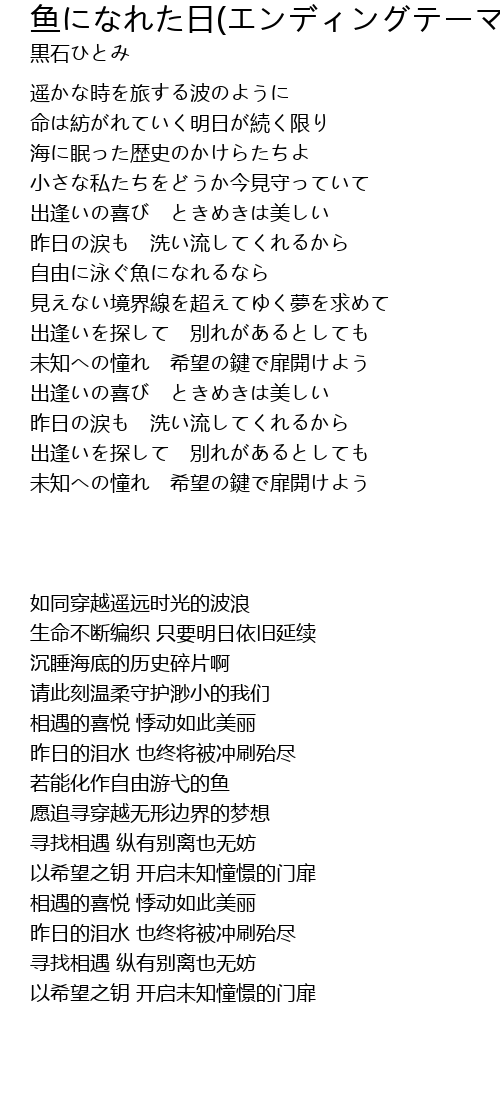 魚になれた日(エンディングテーマ
黒石ひとみ

遥かな時を旅する波のように
命は紡がれていく明日が続く限り
海に眠った歴史のかけらたちよ
小さな私たちをどうか今見守っていて
出逢いの喜び　ときめきは美しい
昨日の涙も　洗い流してくれるから
自由に泳ぐ魚になれるなら
見えない境界線を超えてゆく夢を求めて
出逢いを探して　別れがあるとしても
未知への憧れ　希望の鍵で扉開けよう
出逢いの喜び　ときめきは美しい
昨日の涙も　洗い流してくれるから
出逢いを探して　別れがあるとしても
未知への憧れ　希望の鍵で扉開けよう

如同穿越遥远时光的波浪
生命不断编织 只要明日依旧延续
沉睡海底的历史碎片啊
请此刻温柔守护渺小的我们
相遇的喜悦 悸动如此美丽
昨日的泪水 也终将被冲刷殆尽
若能化作自由游弋的鱼
愿追寻穿越无形边界的梦想
寻找相遇 纵有别离也无妨
以希望之钥 开启未知憧憬的门扉
相遇的喜悦 悸动如此美丽
昨日的泪水 也终将被冲刷殆尽
寻找相遇 纵有别离也无妨
以希望之钥 开启未知憧憬的门扉